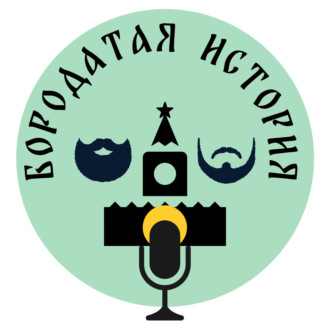 БОРОДАТАЯ ИСТОРИЯ